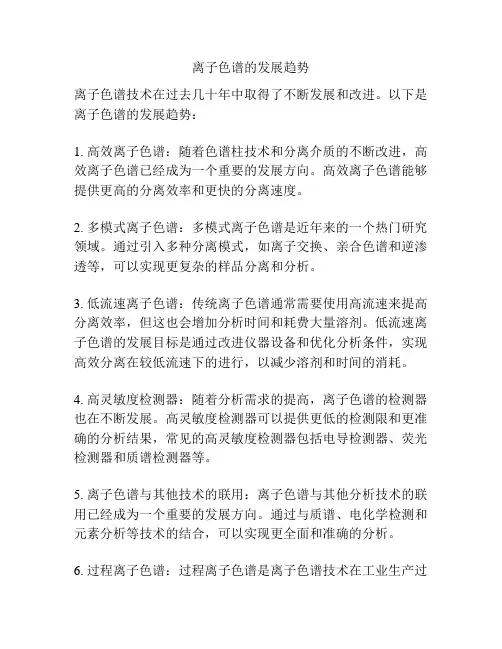 离子色谱的发展趋势

离子色谱技术在过去几十年中取得了不断发展和改进。以下是离子色谱的发展趋势：

1. 高效离子色谱：随着色谱柱技术和分离介质的不断改进，高效离子色谱已经成为一个重要的发展方向。高效离子色谱能够提供更高的分离效率和更快的分离速度。

2. 多模式离子色谱：多模式离子色谱是近年来的一个热门研究领域。通过引入多种分离模式，如离子交换、亲合色谱和逆渗透等，可以实现更复杂的样品分离和分析。

3. 低流速离子色谱：传统离子色谱通常需要使用高流速来提高分离效率，但这也会增加分析时间和耗费大量溶剂。低流速离子色谱的发展目标是通过改进仪器设备和优化分析条件，实现高效分离在较低流速下的进行，以减少溶剂和时间的消耗。

4. 高灵敏度检测器：随着分析需求的提高，离子色谱的检测器也在不断发展。高灵敏度检测器可以提供更低的检测限和更准确的分析结果，常见的高灵敏度检测器包括电导检测器、荧光检测器和质谱检测器等。

5. 离子色谱与其他技术的联用：离子色谱与其他分析技术的联用已经成为一个重要的发展方向。通过与质谱、电化学检测和元素分析等技术的结合，可以实现更全面和准确的分析。

6. 过程离子色谱：过程离子色谱是离子色谱技术在工业生产过